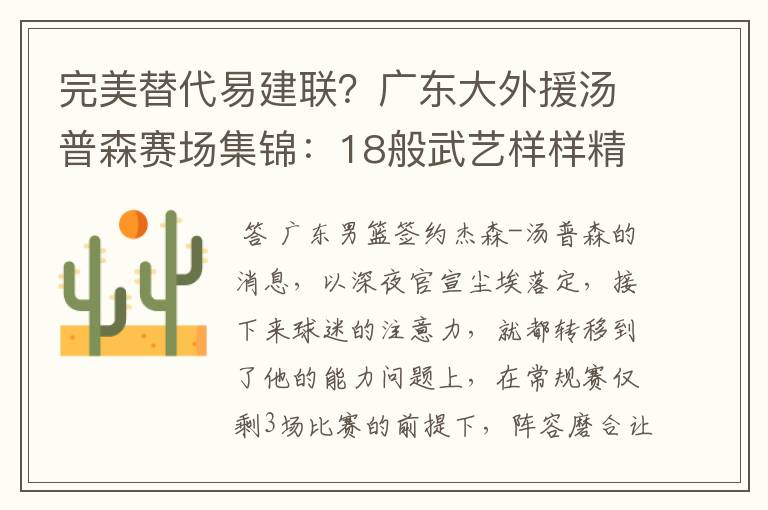 完美替代易建联？广东大外援汤普森赛场集锦：18般武艺样样精

答 广东男篮签约杰森-汤普森的消息，以深夜官宣尘埃落定，接下来球迷的注意力，就都转移到了他的能力问题上，在常规赛仅剩3场比赛的前提下，阵容磨合让